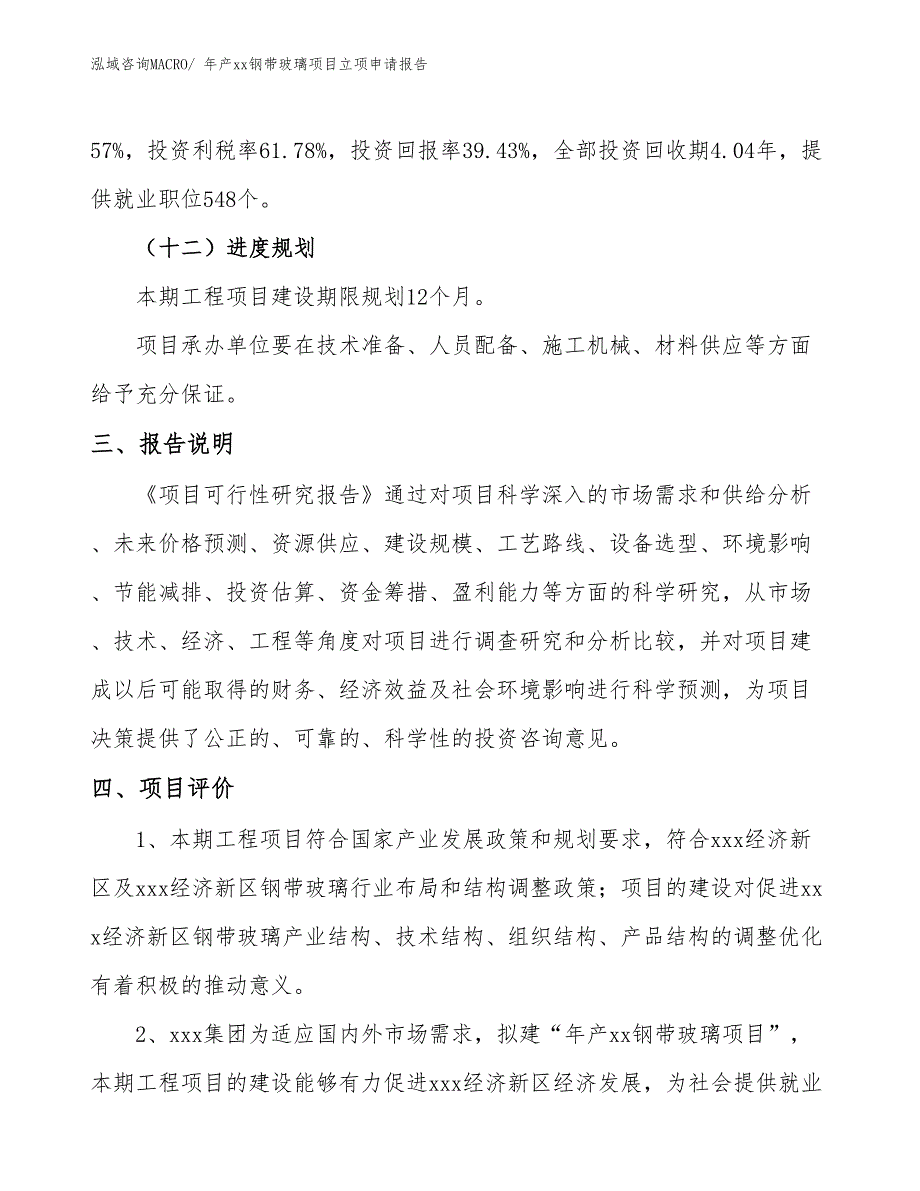 泓域咨询MACRO/ 年产xx钢带玻璃项目立项申请报告

57%，投资利税率61.78%，投资回报率39.43%，全部投资回收期4.04年，提供就业职位548个。

（十二）进度规划

本期工程项目建设期限规划12个月。

项目承办单位要在技术准备、人员配备、施工机械、材料供应等方面给予充分保证。

三、报告说明

《项目可行性研究报告》通过对项目科学深入的市场需求和供给分析、未来价格预测、资源供应、建设规模、工艺路线、设备选型、环境影响、节能减排、投资估算、资金筹措、盈利能力等方面的科学研究，从市场、技术、经济、工程等角度对项目进行调查研究和分析比较，并对项目建成以后可能取得的财务、经济效益及社会环境影响进行科学预测，为项目决策提供了公正的、可靠的、科学性的投资咨询意见。

四、项目评价

1、本期工程项目符合国家产业发展政策和规划要求，符合xxx经济新区及xxx经济新区钢带玻璃行业布局和结构调整政策；项目的建设对促进xxx经济新区钢带玻璃产业结构、技术结构、组织结构、产品结构的调整优化有着积极的推动意义。

2、xxx集团为适应国内外市场需求，拟建“年产xx钢带玻璃项目”，本期工程项目的建设能够有力促进xxx经济新区经济发展，为社会提供就业